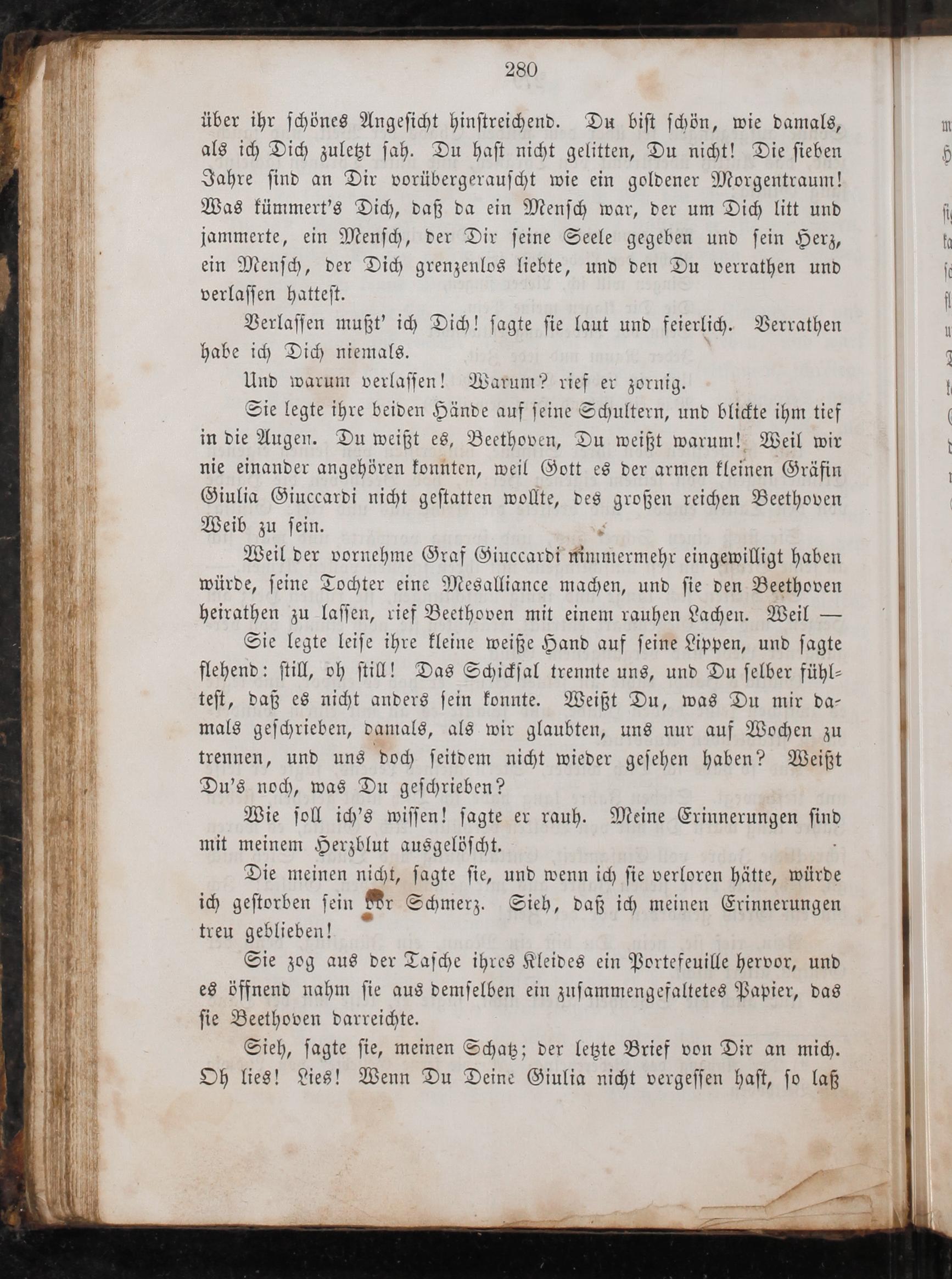 280

über ihr schönes Angesicht hinstreichend. Du bist schön, wie damals, als ich Dich zuletzt sah. Du hast nicht gelitten, Du nicht! Die sieben Jahre sind an Dir vorübergerauscht wie ein goldener Morgentraum! Was kümmert's Dich, daß da ein Mensch war, der um Dich litt und jammerte, ein Mensch, der Dir seine Seele gegeben und sein Herz, ein Mensch, der Dich grenzenlos liebte, und den Du verrathen und verlassen hattest.

Verlassen mußt' ich Dich! sagte sie laut und feierlich. Verrathen habe ich Dich niemals.

Und warum verlassen! Warum? rief er zornig.

Sie legte ihre beiden Hände auf seine Schultern, und blickte ihm tief in die Augen. Du weißt es, Beethoven, Du weißt warum! Weil wir nie einander angehören konnten, weil Gott es der armen kleinen Gräfin Giulia Giuccardi nicht gestatten wollte, des großen reichen Beethoven Weib zu sein.

Weil der vornehme Graf Giuccardi nimmermehr eingewilligt haben würde, seine Tochter eine Mesalliance machen, und sie den Beethoven heirathen zu lassen, rief Beethoven mit einem rauhen Lachen. Weil —

Sie legte leise ihre kleine weiße Hand auf seine Lippen, und sagte flehend: still, oh still! Das Schicksal trennte uns, und Du selber fühltest, daß es nicht anders sein konnte. Weißt Du, was Du mir damals geschrieben, damals, als wir glaubten, uns nur auf Wochen zu trennen, und uns doch seitdem nicht wieder gesehen haben? Weißt Du's noch, was Du geschrieben?

Wie soll ich's wissen! sagte er rauh. Meine Erinnerungen sind mit meinem Herzblut ausgelöscht.

Die meinen nicht, sagte sie, und wenn ich sie verloren hätte, würde ich gestorben sein vor Schmerz. Sieh, daß ich meinen Erinnerungen treu geblieben!

Sie zog aus der Tasche ihres Kleides ein Portefeuille hervor, und es öffnend nahm sie aus demselben ein zusammengefaltetes Papier, das sie Beethoven darreichte.

Sieh, sagte sie, meinen Schatz; der letzte Brief von Dir an mich. Oh lies! Lies! Wenn Du Deine Giulia nicht vergessen hast, so laß